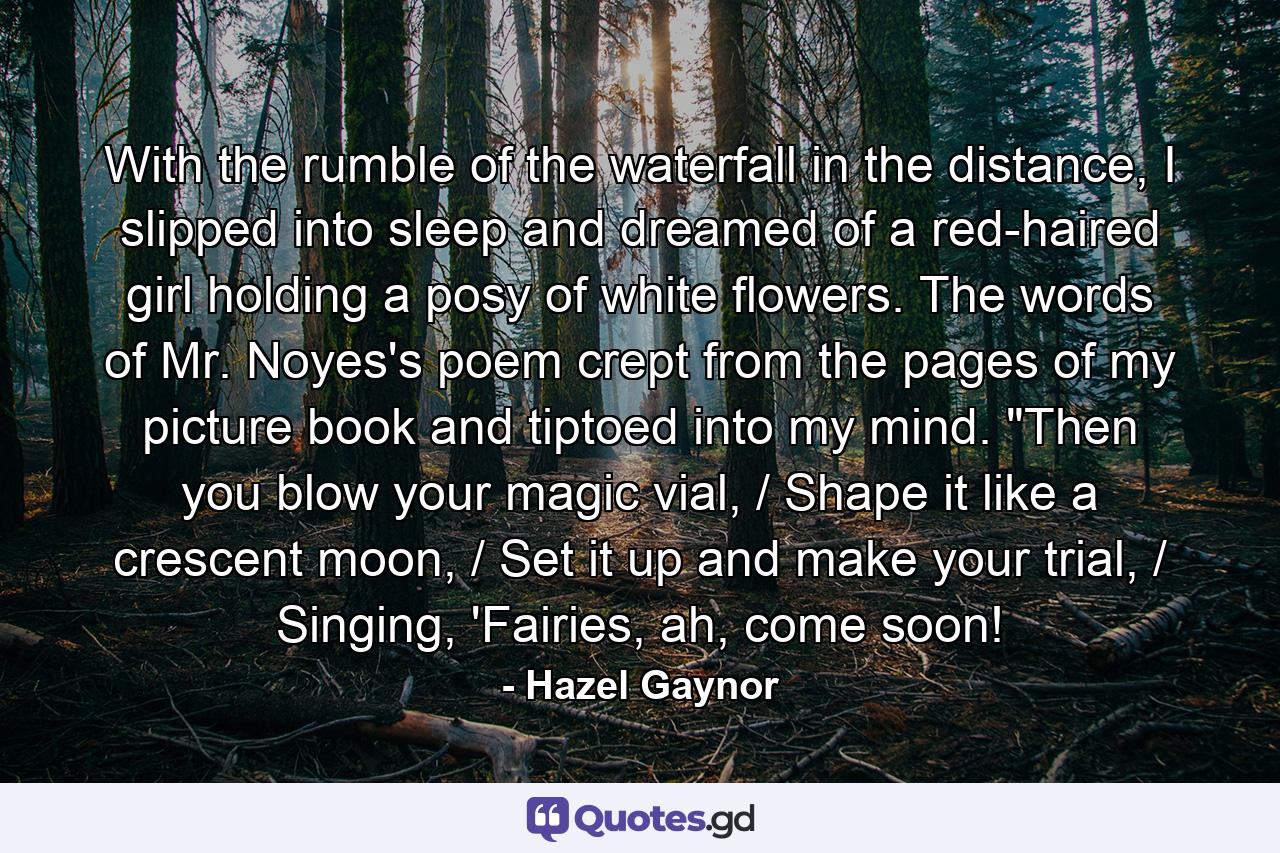 With the rumble of the waterfall in the distance, I slipped into sleep and dreamed of a red-haired girl holding a posy of white flowers. The words of Mr. Noyes's poem crept from the pages of my picture book and tiptoed into my mind. "Then you blow your magic vial, / Shape it like a crescent moon, / Set it up and make your trial, / Singing, 'Fairies, ah, come soon!

- Hazel Gaynor

Quotes.gd